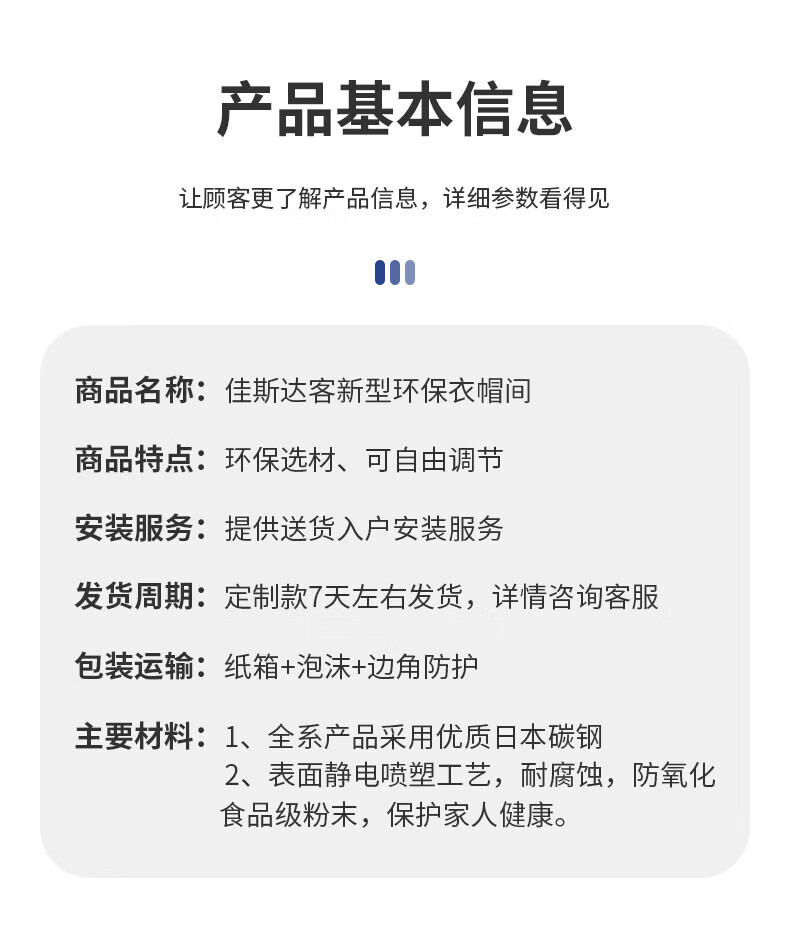 产品基本信息

让顾客更了解产品信息，详细参数看得见

商品名称：佳斯达客新型环保衣帽间

商品特点：环保选材、可自由调节

安装服务：提供送货入户安装服务

发货周期：定制款7天左右发货，详情咨询客服

包装运输：纸箱+泡沫+边角防护

主要材料：1、全系产品采用优质日本碳钢
2、表面静电喷塑工艺，耐腐蚀，防氧化食品级粉末，保护家人健康。